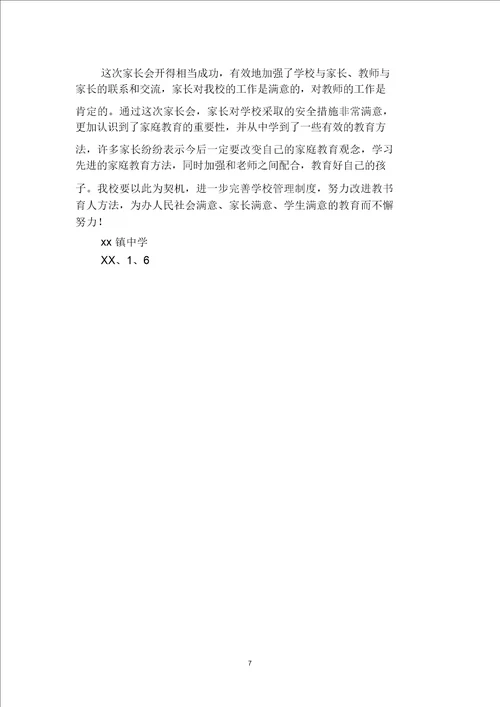 这次家长会开得相当成功，有效地加强了学校与家长、教师与家长的联系和交流，家长对我校的工作是满意的，对教师的工作是肯定的。通过这次家长会，家长对学校采取的安全措施非常满意，更加认识到了家庭教育的重要性，并从中学到了一些有效的教育方法，许多家长纷纷表示今后一定要改变自己的家庭教育观念，学习先进的家庭教育方法，同时加强和老师之间配合，教育好自己的孩子。我校要以此为契机，进一步完善学校管理制度，努力改进教书育人方法，为办人民社会满意、家长满意、学生满意的教育而不懈努力！

xx 镇中学

XX、1、6

7